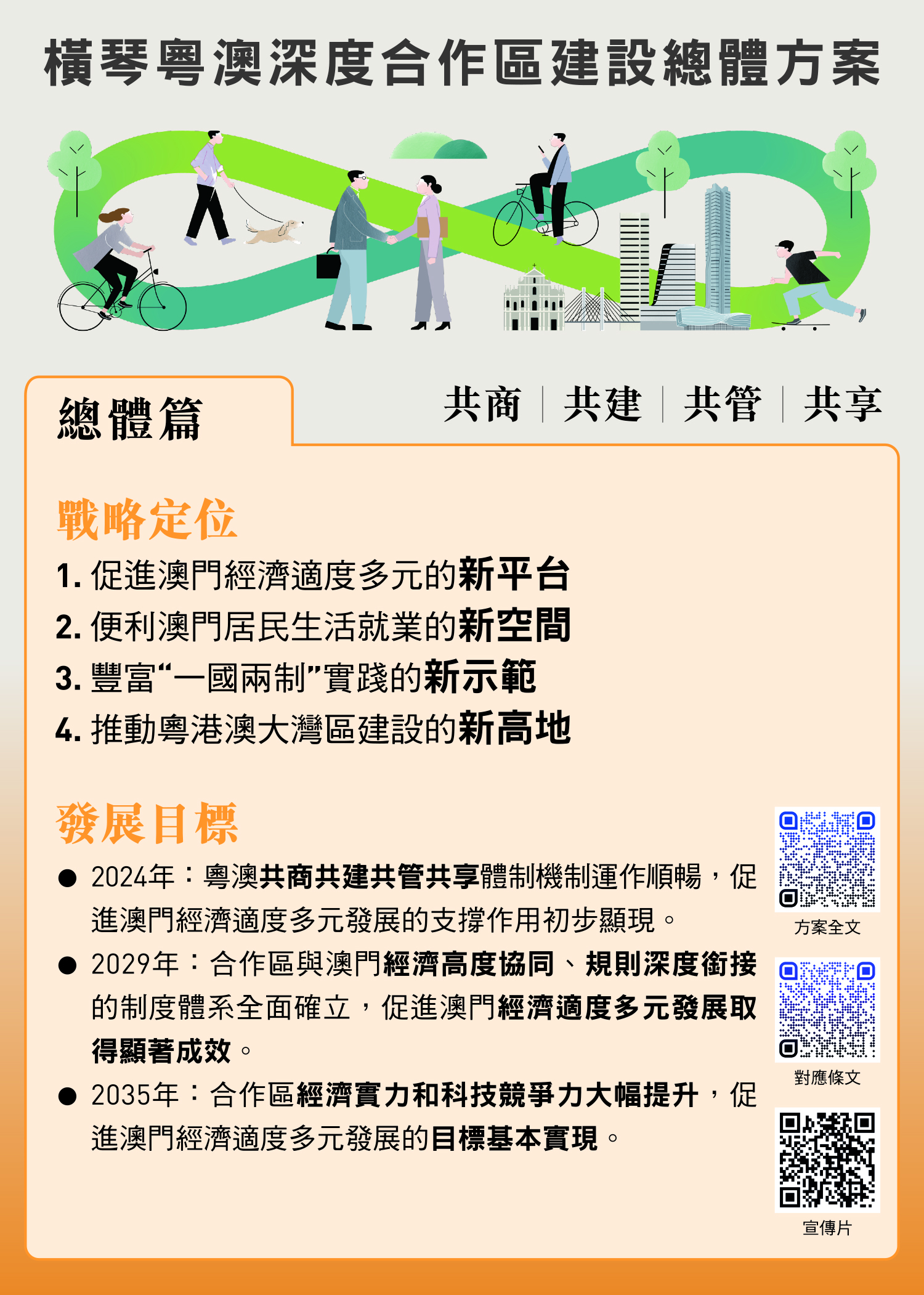 橫琴粵澳深度合作區建設總體方案

總體篇

共商 | 共建 | 共管 | 共享

戰略定位

1. 促進澳門經濟適度多元的新平台
2. 便利澳門居民生活就業的新空間
3. 豐富“一國兩制”實踐的新示範
4. 推動粵港澳大灣區建設的新高地

發展目標

● 2024年：粵澳共商共建共管共享體制機制運作順暢，促進澳門經濟適度多元發展的支撐作用初步顯現。

● 2029年：合作區與澳門經濟高度協同、規則深度銜接的制度體系全面確立，促進澳門經濟適度多元發展取得顯著成效。

● 2035年：合作區經濟實力和科技競爭力大幅提升，促進澳門經濟適度多元發展的目標基本實現。

方案全文

對應條文

宣傳片